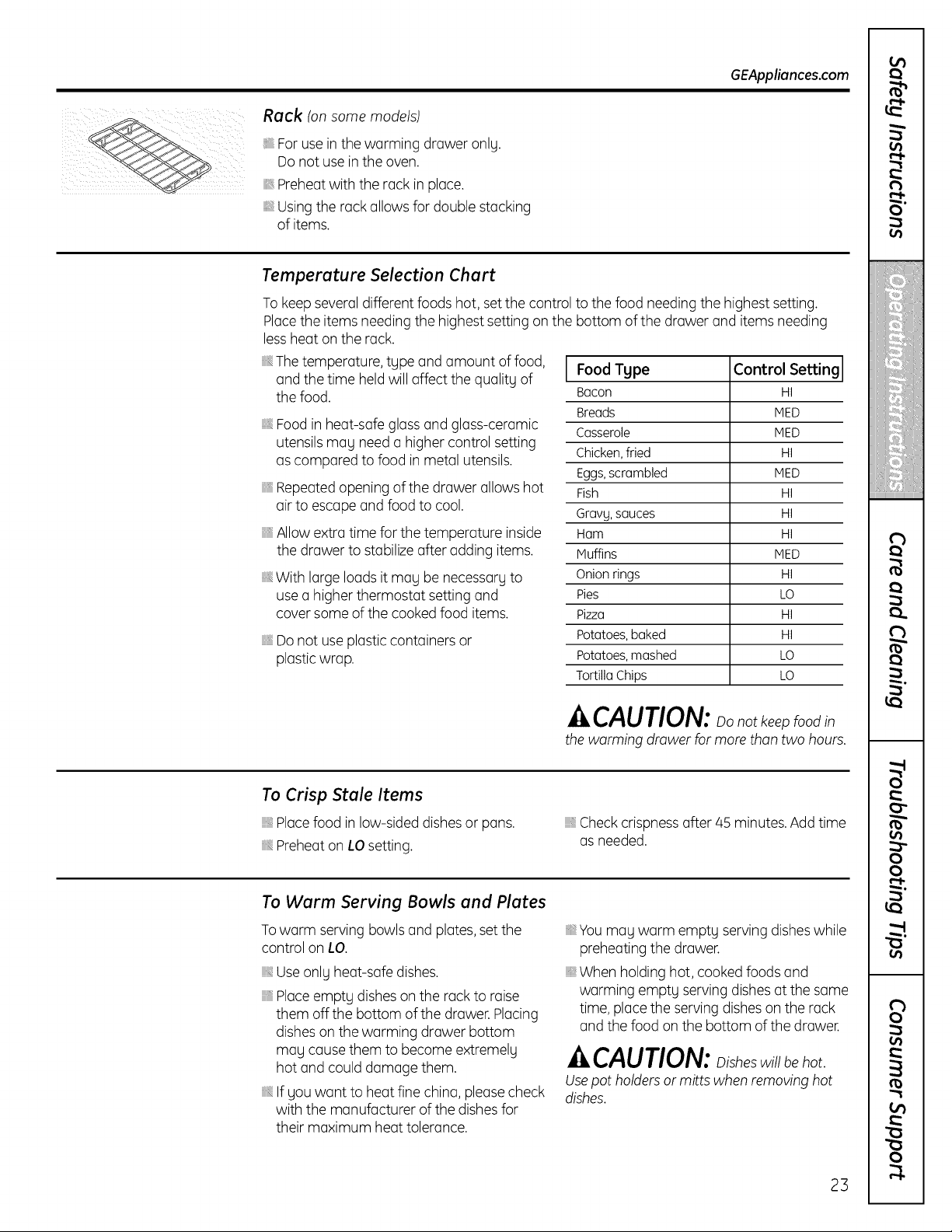 GEAppliances.com

Rack (on some models)

• For use in the warming drawer only. Do not use in the oven.

• Preheat with the rack in place.

• Using the rack allows for double stacking of items.

Temperature Selection Chart

To keep several different foods hot, set the control to the food needing the highest setting. Place the items needing the highest setting on the bottom of the drawer and items needing less heat on the rack.

• The temperature, type and amount of food, and the time held will affect the quality of the food.

• Food in heat-safe glass and glass-ceramic utensils may need a higher control setting as compared to food in metal utensils.

• Repeated opening of the drawer allows hot air to escape and food to cool.

• Allow extra time for the temperature inside the drawer to stabilize after adding items.

• With large loads it may be necessary to use a higher thermostat setting and cover some of the cooked food items.

• Do not use plastic containers or plastic wrap.

| Food Type | Control Setting |
|---|---|
| Bacon | HI |
| Breads | MED |
| Casserole | MED |
| Chicken, fried | HI |
| Eggs, scrambled | MED |
| Fish | HI |
| Gravy, sauces | HI |
| Ham | HI |
| Muffins | MED |
| Onion rings | HI |
| Pies | LO |
| Pizza | HI |
| Potatoes, baked | HI |
| Potatoes, mashed | LO |
| Tortilla Chips | LO |

CAUTION: Do not keep food in the warming drawer for more than two hours.

To Crisp Stale Items

• Place food in low-sided dishes or pans.

• Preheat on LO setting.

• Check crispness after 45 minutes. Add time as needed.

To Warm Serving Bowls and Plates

To warm serving bowls and plates, set the control on LO.

• Use only heat-safe dishes.

• Place empty dishes on the rack to raise them off the bottom of the drawer. Placing dishes on the warming drawer bottom may cause them to become extremely hot and could damage them.

• If you want to heat fine china, please check with the manufacturer of the dishes for their maximum heat tolerance.

• You may warm empty serving dishes while preheating the drawer.

• When holding hot, cooked foods and warming empty serving dishes at the same time, place the serving dishes on the rack and the food on the bottom of the drawer.

CAUTION: Dishes will be hot. Use pot holders or mitts when removing hot dishes.

23

Safety Instructions
Operating Instructions
Care and Cleaning
Troubleshooting Tips
Consumer Support